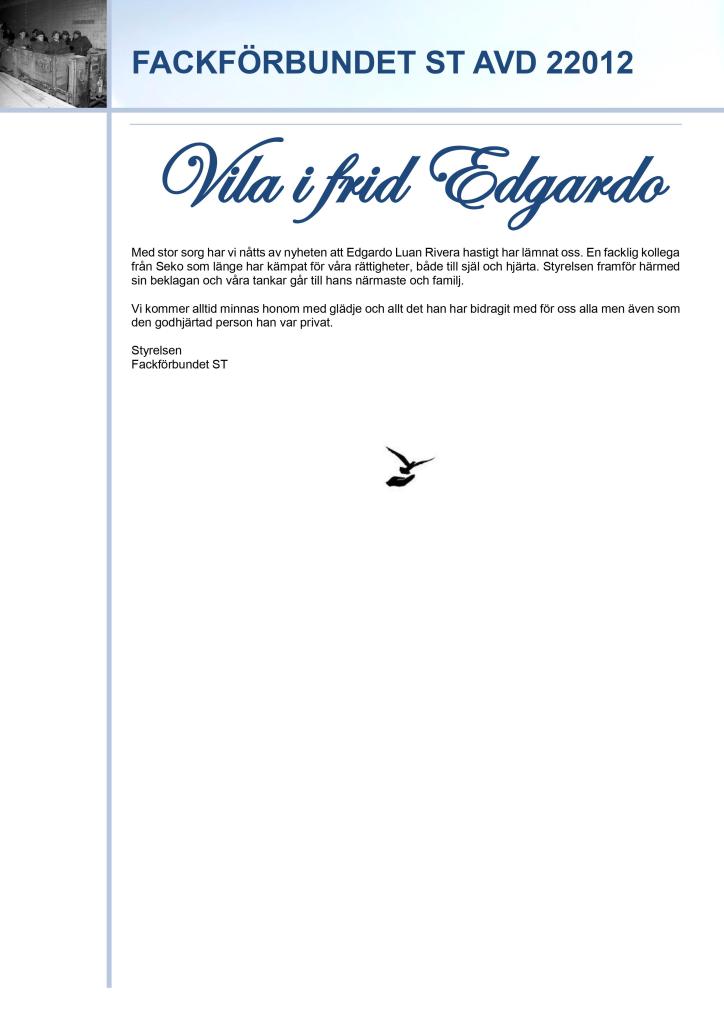 FACKFÖRBUNDET ST AVD 22012

Vila i frid Edgardo

Med stor sorg har vi nåtts av nyheten att Edgardo Luan Rivera hastigt har lämnat oss. En facklig kollega från Seko som länge har kämpat för våra rättigheter, både till själ och hjärta. Styrelsen framför härmed sin beklagan och våra tankar går till hans närmaste och familj.

Vi kommer alltid minnas honom med glädje och allt det han har bidragit med för oss alla men även som den godhjärtad person han var privat.

Styrelsen
Fackförbundet ST